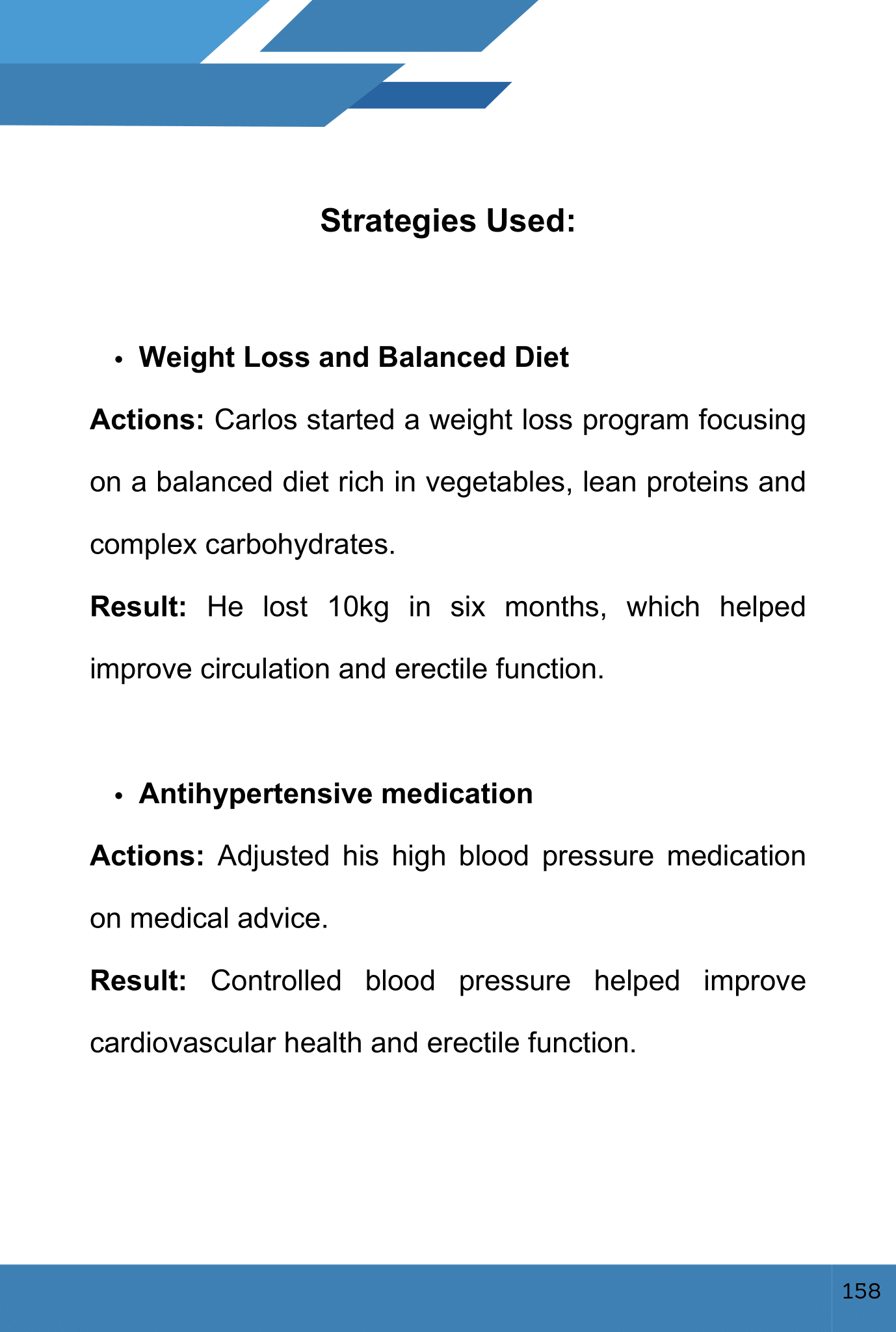 Strategies Used:

• Weight Loss and Balanced Diet

Actions: Carlos started a weight loss program focusing on a balanced diet rich in vegetables, lean proteins and complex carbohydrates.

Result: He lost 10kg in six months, which helped improve circulation and erectile function.

• Antihypertensive medication

Actions: Adjusted his high blood pressure medication on medical advice.

Result: Controlled blood pressure helped improve cardiovascular health and erectile function.

158